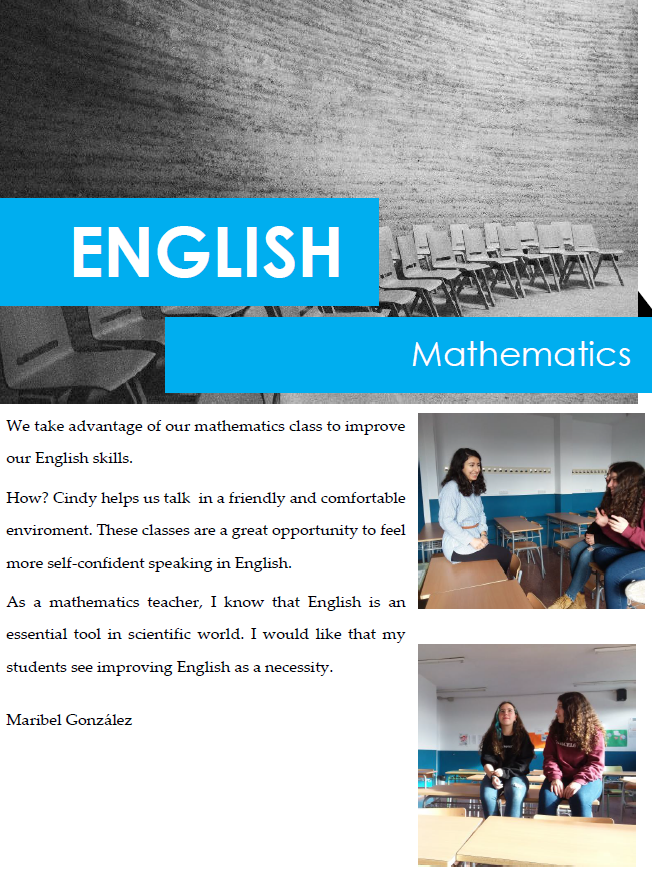 ENGLISH

Mathematics

We take advantage of our mathematics class to improve our English skills.

How? Cindy helps us talk in a friendly and comfortable enviroment. These classes are a great opportunity to feel more self-confident speaking in English.

As a mathematics teacher, I know that English is an essential tool in scientific world. I would like that my students see improving English as a necessity.

Maribel González